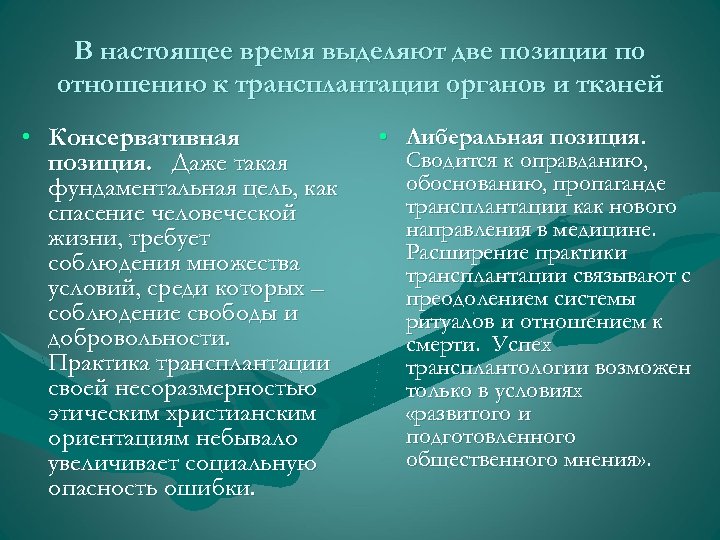 В настоящее время выделяют две позиции по отношению к трансплантации органов и тканей

• Консервативная позиция. Даже такая фундаментальная цель, как спасение человеческой жизни, требует соблюдения множества условий, среди которых – соблюдение свободы и добровольности. Практика трансплантации своей несоразмерностью этическим христианским ориентациям небывало увеличивает социальную опасность ошибки.

• Либеральная позиция. Сводится к оправданию, обоснованию, пропаганде трансплантации как нового направления в медицине. Расширение практики трансплантации связывают с преодолением системы ритуалов и отношением к смерти. Успех трансплантологии возможен только в условиях «развитого и подготовленного общественного мнения».